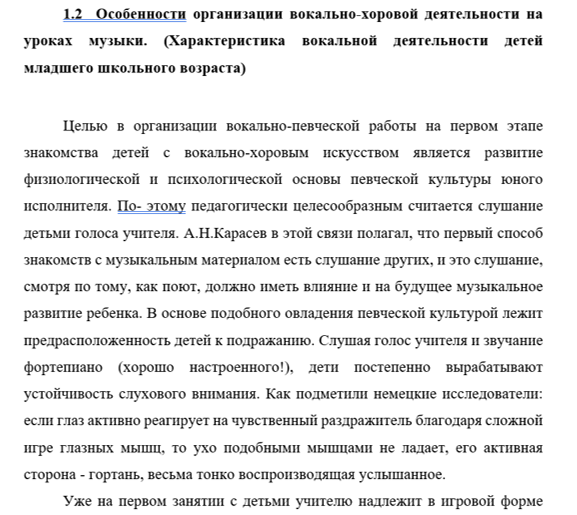 1.2 Особенности организации вокально-хоровой деятельности на уроках музыки. (Характеристика вокальной деятельности детей младшего школьного возраста)

Целью в организации вокально-певческой работы на первом этапе знакомства детей с вокально-хоровым искусством является развитие физиологической и психологической основы певческой культуры юного исполнителя. По- этому педагогически целесообразным считается слушание детьми голоса учителя. А.Н.Карасев в этой связи полагал, что первый способ знакомств с музыкальным материалом есть слушание других, и это слушание, смотря по тому, как поют, должно иметь влияние и на будущее музыкальное развитие ребенка. В основе подобного овладения певческой культурой лежит предрасположенность детей к подражанию. Слушая голос учителя и звучание фортепиано (хорошо настроенного!), дети постепенно вырабатывают устойчивость слухового внимания. Как подметили немецкие исследователи: если глаз активно реагирует на чувственный раздражитель благодаря сложной игре глазных мышц, то ухо подобными мышцами не ладает, его активная сторона - гортань, весьма тонко воспроизводящая услышанное.

Уже на первом занятии с детьми учителю надлежит в игровой форме